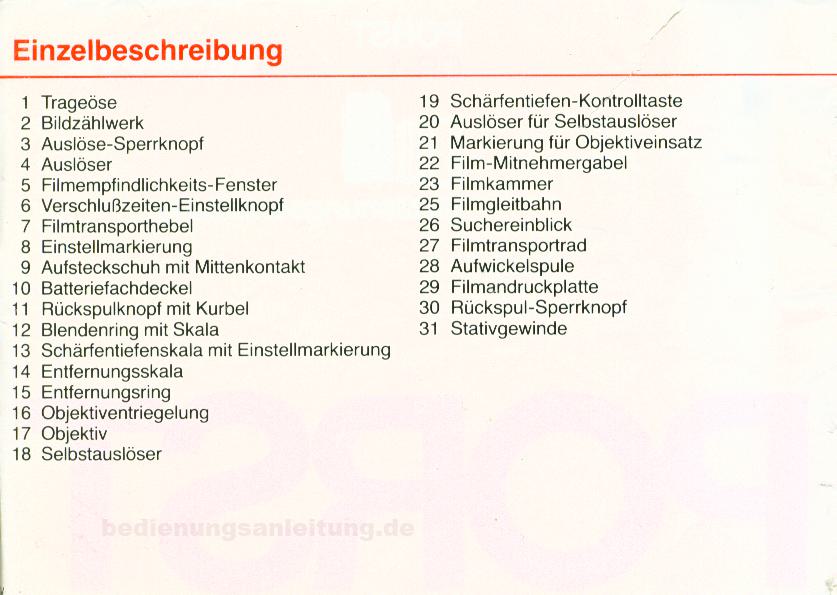 Einzelbeschreibung

1 Trageöse
2 Bildzählwerk
3 Auslöse-Sperrknopf
4 Auslöser
5 Filmempfindlichkeits-Fenster
6 Verschlußzeiten-Einstellknopf
7 Filmtransporthebel
8 Einstellmarkierung
9 Aufsteckschuh mit Mittenkontakt
10 Batteriefachdeckel
11 Rückspulknopf mit Kurbel
12 Blendenring mit Skala
13 Schärfentiefenskala mit Einstellmarkierung
14 Entfernungsskala
15 Entfernungsring
16 Objektiventriegelung
17 Objektiv
18 Selbstauslöser

19 Schärfentiefen-Kontrolltaste
20 Auslöser für Selbstauslöser
21 Markierung für Objektiveinsatz
22 Film-Mitnehmergabel
23 Filmkammer
25 Filmgleitbahn
26 Suchereinblick
27 Filmtransportrad
28 Aufwickelspule
29 Filmandruckplatte
30 Rückspul-Sperrknopf
31 Stativgewinde

bedienungsanleitung.de